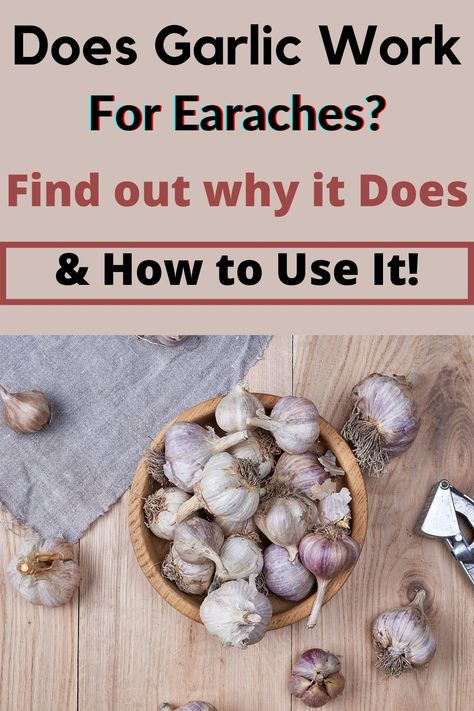 Does Garlic Work
For Earaches?
Find out why it Does
& How to Use It!